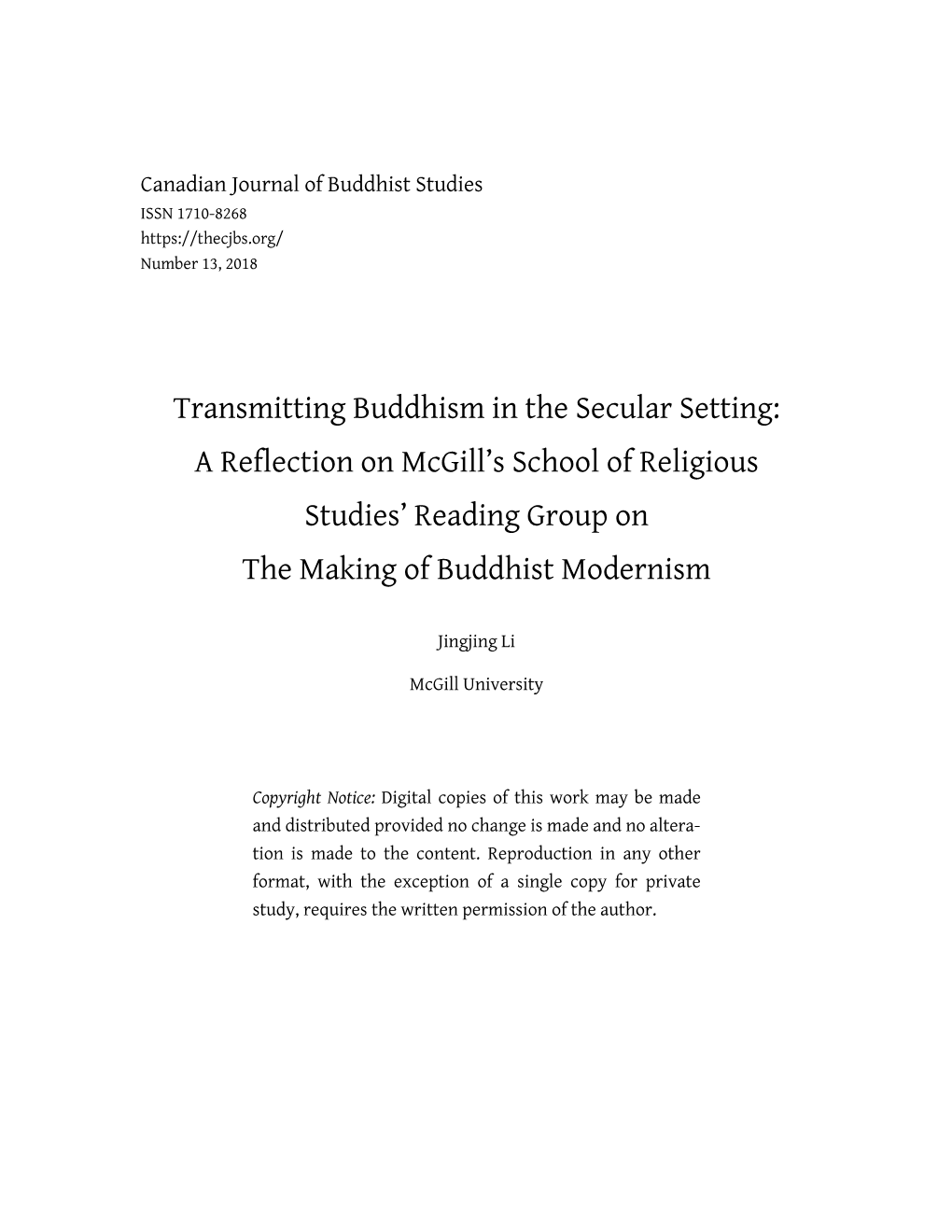 Canadian Journal of Buddhist Studies
ISSN 1710-8268
https://thecjbs.org/
Number 13, 2018

Transmitting Buddhism in the Secular Setting: A Reflection on McGill's School of Religious Studies' Reading Group on The Making of Buddhist Modernism

Jingjing Li

McGill University

Copyright Notice: Digital copies of this work may be made and distributed provided no change is made and no alteration is made to the content. Reproduction in any other format, with the exception of a single copy for private study, requires the written permission of the author.